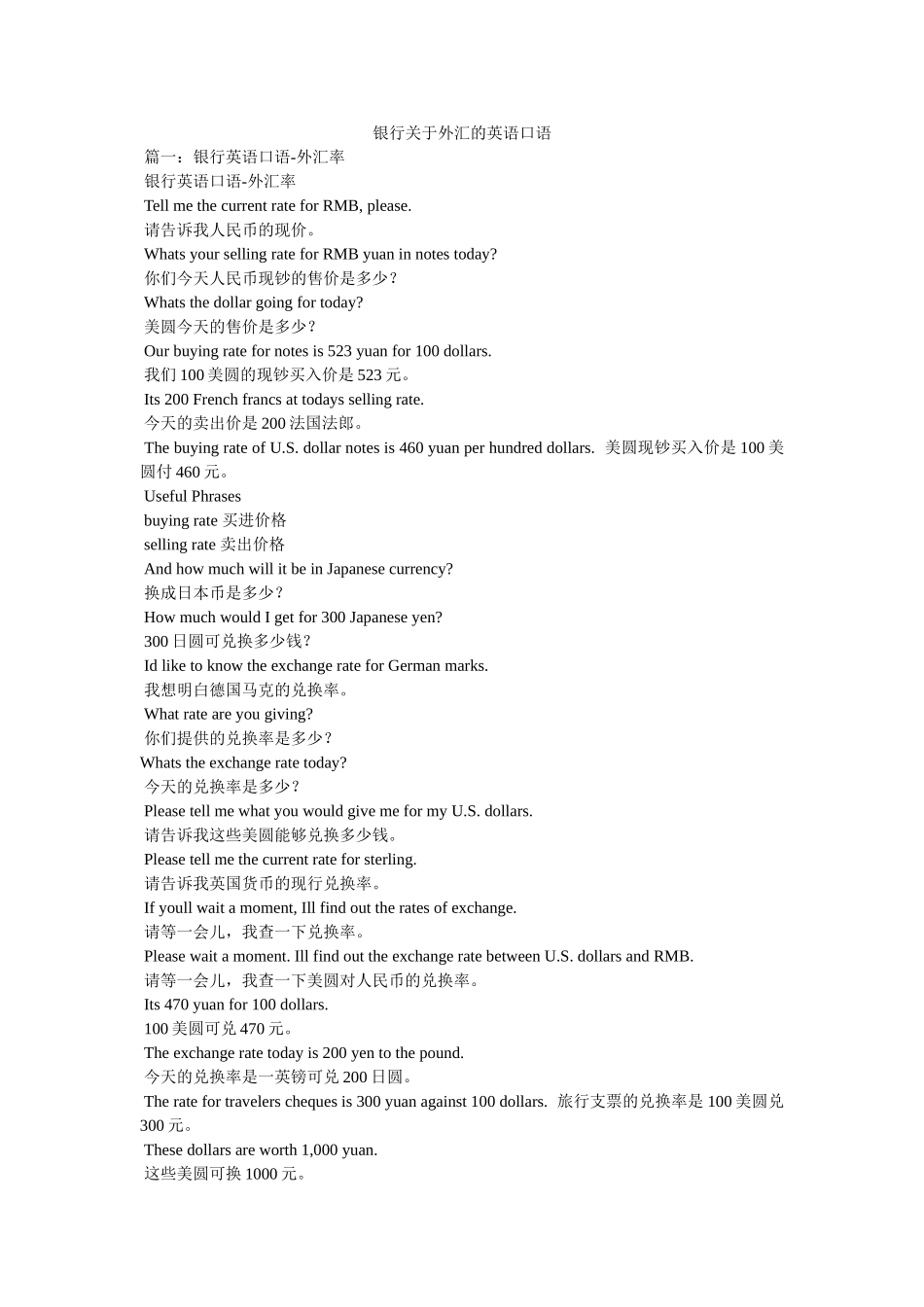 银行关于外汇的英语口语

篇一：银行英语口语-外汇率

银行英语口语-外汇率

Tell me the current rate for RMB, please.

请告诉我人民币的现价。

Whats your selling rate for RMB yuan in notes today?

你们今天人民币现钞的售价是多少？

Whats the dollar going for today?

美圆今天的售价是多少？

Our buying rate for notes is 523 yuan for 100 dollars.

我们 100 美圆的现钞买入价是 523 元。

Its 200 French francs at todays selling rate.

今天的卖出价是 200 法国法郎。

The buying rate of U.S. dollar notes is 460 yuan per hundred dollars. 美圆现钞买入价是 100 美圆付 460 元。

Useful Phrases

buying rate 买进价格

selling rate 卖出价格

And how much will it be in Japanese currency?

换成日本币是多少？

How much would I get for 300 Japanese yen?

300 日圆可兑换多少钱？

Id like to know the exchange rate for German marks.

我想明白德国马克的兑换率。

What rate are you giving?

你们提供的兑换率是多少？

Whats the exchange rate today?

今天的兑换率是多少？

Please tell me what you would give me for my U.S. dollars.

请告诉我这些美圆能够兑换多少钱。

Please tell me the current rate for sterling.

请告诉我英国货币的现行兑换率。

If youll wait a moment, Ill find out the rates of exchange.

请等一会儿，我查一下兑换率。

Please wait a moment. Ill find out the exchange rate between U.S. dollars and RMB.

请等一会儿，我查一下美圆对人民币的兑换率。

Its 470 yuan for 100 dollars.

100 美圆可兑 470 元。

The exchange rate today is 200 yen to the pound.

今天的兑换率是一英镑可兑 200 日圆。

The rate for travelers cheques is 300 yuan against 100 dollars. 旅行支票的兑换率是 100 美圆兑 300 元。

These dollars are worth 1,000 yuan.

这些美圆可换 1000 元。